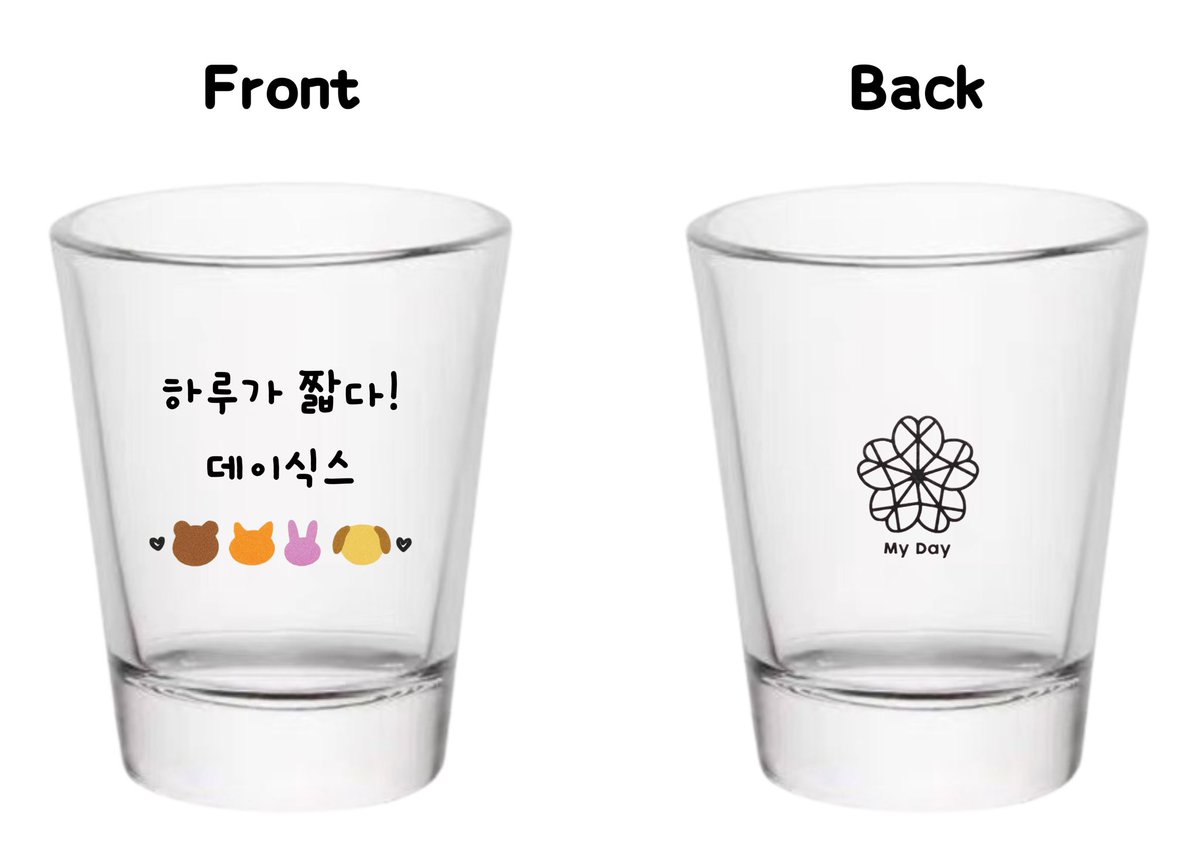 Front

하루가 짧다!

데이식스

Back

My Day